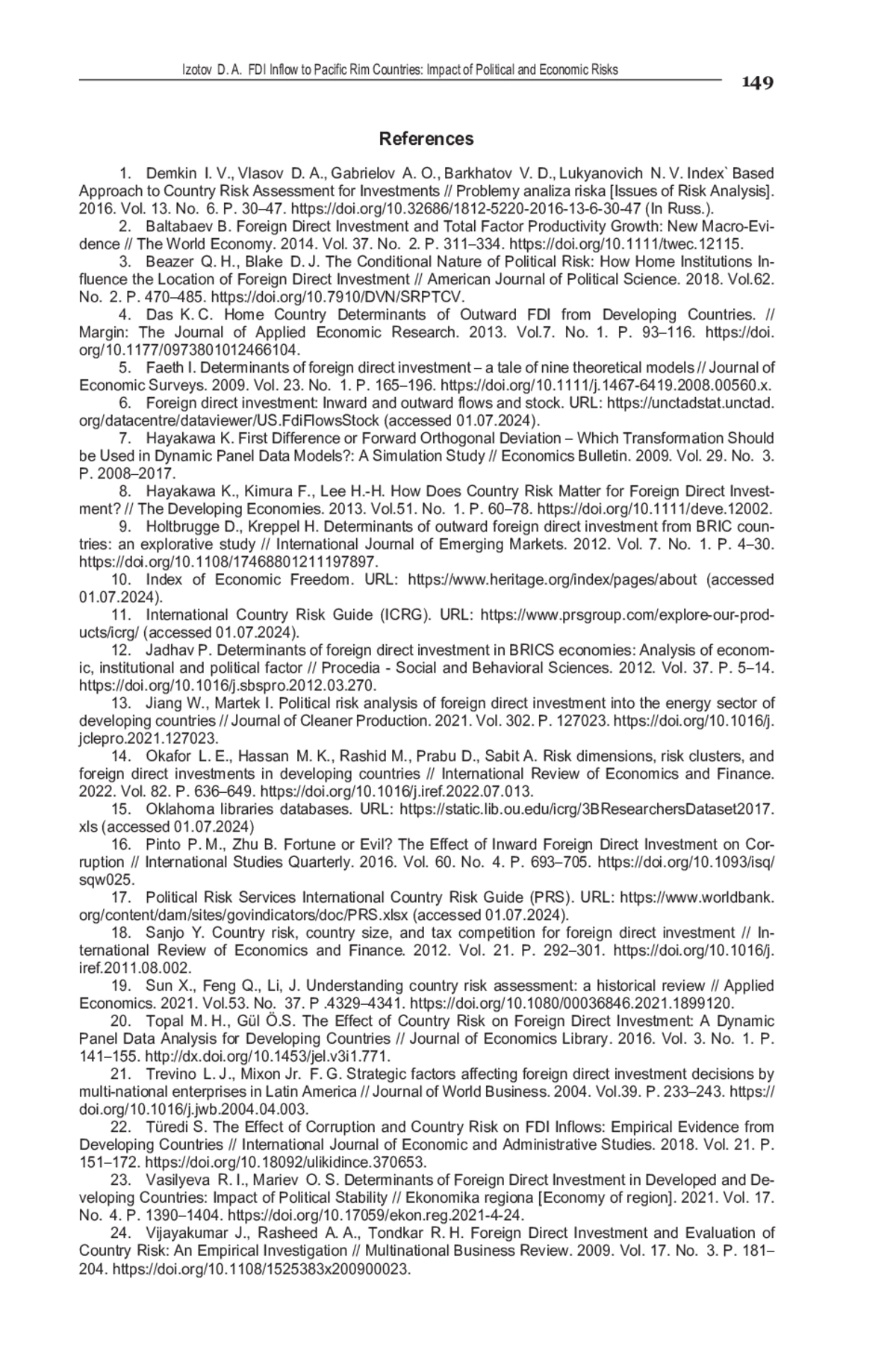 Izotov D. A. FDI Inflow to Pacific Rim Countries: Impact of Political and Economic Risks

149

References

1. Demkin I. V., Vlasov D. A., Gabrielov A. O., Barkhatov V. D., Lukyanovich N. V. Index` Based Approach to Country Risk Assessment for Investments // Problemy analiza riska [Issues of Risk Analysis]. 2016. Vol. 13. No. 6. P. 30–47. https://doi.org/10.32686/1812-5220-2016-13-6-30-47 (In Russ.).

2. Baltabaev B. Foreign Direct Investment and Total Factor Productivity Growth: New Macro-Evidence // The World Economy. 2014. Vol. 37. No. 2. P. 311–334. https://doi.org/10.1111/twec.12115.

3. Beazer Q. H., Blake D. J. The Conditional Nature of Political Risk: How Home Institutions Influence the Location of Foreign Direct Investment // American Journal of Political Science. 2018. Vol.62. No. 2. P. 470–485. https://doi.org/10.7910/DVN/SRPTCV.

4. Das K. C. Home Country Determinants of Outward FDI from Developing Countries. // Margin: The Journal of Applied Economic Research. 2013. Vol.7. No. 1. P. 93–116. https://doi.org/10.1177/0973801012466104.

5. Faeth I. Determinants of foreign direct investment – a tale of nine theoretical models // Journal of Economic Surveys. 2009. Vol. 23. No. 1. P. 165–196. https://doi.org/10.1111/j.1467-6419.2008.00560.x.

6. Foreign direct investment: Inward and outward flows and stock. URL: https://unctadstat.unctad.org/datacentre/dataviewer/US.FdiFlowsStock (accessed 01.07.2024).

7. Hayakawa K. First Difference or Forward Orthogonal Deviation – Which Transformation Should be Used in Dynamic Panel Data Models?: A Simulation Study // Economics Bulletin. 2009. Vol. 29. No. 3. P. 2008–2017.

8. Hayakawa K., Kimura F., Lee H.-H. How Does Country Risk Matter for Foreign Direct Investment? // The Developing Economies. 2013. Vol.51. No. 1. P. 60–78. https://doi.org/10.1111/deve.12002.

9. Holtbrugge D., Kreppel H. Determinants of outward foreign direct investment from BRIC countries: an explorative study // International Journal of Emerging Markets. 2012. Vol. 7. No. 1. P. 4–30. https://doi.org/10.1108/17468801211197897.

10. Index of Economic Freedom. URL: https://www.heritage.org/index/pages/about (accessed 01.07.2024).

11. International Country Risk Guide (ICRG). URL: https://www.prsgroup.com/explore-our-products/icrg/ (accessed 01.07.2024).

12. Jadhav P. Determinants of foreign direct investment in BRICS economies: Analysis of economic, institutional and political factor // Procedia - Social and Behavioral Sciences. 2012. Vol. 37. P. 5–14. https://doi.org/10.1016/j.sbspro.2012.03.270.

13. Jiang W., Martek I. Political risk analysis of foreign direct investment into the energy sector of developing countries // Journal of Cleaner Production. 2021. Vol. 302. P. 127023. https://doi.org/10.1016/j.jclepro.2021.127023.

14. Okafor L. E., Hassan M. K., Rashid M., Prabu D., Sabit A. Risk dimensions, risk clusters, and foreign direct investments in developing countries // International Review of Economics and Finance. 2022. Vol. 82. P. 636–649. https://doi.org/10.1016/j.iref.2022.07.013.

15. Oklahoma libraries databases. URL: https://static.lib.ou.edu/icrg/3BResearchersDataset2017.xls (accessed 01.07.2024)

16. Pinto P. M., Zhu B. Fortune or Evil? The Effect of Inward Foreign Direct Investment on Corruption // International Studies Quarterly. 2016. Vol. 60. No. 4. P. 693–705. https://doi.org/10.1093/isq/sqw025.

17. Political Risk Services International Country Risk Guide (PRS). URL: https://www.worldbank.org/content/dam/sites/govindicators/doc/PRS.xlsx (accessed 01.07.2024).

18. Sanjo Y. Country risk, country size, and tax competition for foreign direct investment // International Review of Economics and Finance. 2012. Vol. 21. P. 292–301. https://doi.org/10.1016/j.iref.2011.08.002.

19. Sun X., Feng Q., Li, J. Understanding country risk assessment: a historical review // Applied Economics. 2021. Vol.53. No. 37. P .4329–4341. https://doi.org/10.1080/00036846.2021.1899120.

20. Topal M. H., Gül Ö.S. The Effect of Country Risk on Foreign Direct Investment: A Dynamic Panel Data Analysis for Developing Countries // Journal of Economics Library. 2016. Vol. 3. No. 1. P. 141–155. http://dx.doi.org/10.1453/jel.v3i1.771.

21. Trevino L. J., Mixon Jr. F. G. Strategic factors affecting foreign direct investment decisions by multi-national enterprises in Latin America // Journal of World Business. 2004. Vol.39. P. 233–243. https://doi.org/10.1016/j.jwb.2004.04.003.

22. Türedi S. The Effect of Corruption and Country Risk on FDI Inflows: Empirical Evidence from Developing Countries // International Journal of Economic and Administrative Studies. 2018. Vol. 21. P. 151–172. https://doi.org/10.18092/ulikidince.370653.

23. Vasilyeva R. I., Mariev O. S. Determinants of Foreign Direct Investment in Developed and Developing Countries: Impact of Political Stability // Ekonomika regiona [Economy of region]. 2021. Vol. 17. No. 4. P. 1390–1404. https://doi.org/10.17059/ekon.reg.2021-4-24.

24. Vijayakumar J., Rasheed A. A., Tondkar R. H. Foreign Direct Investment and Evaluation of Country Risk: An Empirical Investigation // Multinational Business Review. 2009. Vol. 17. No. 3. P. 181–204. https://doi.org/10.1108/1525383x200900023.